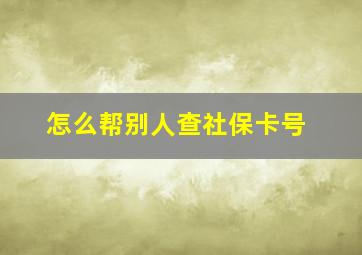 怎么帮别人查社保卡号